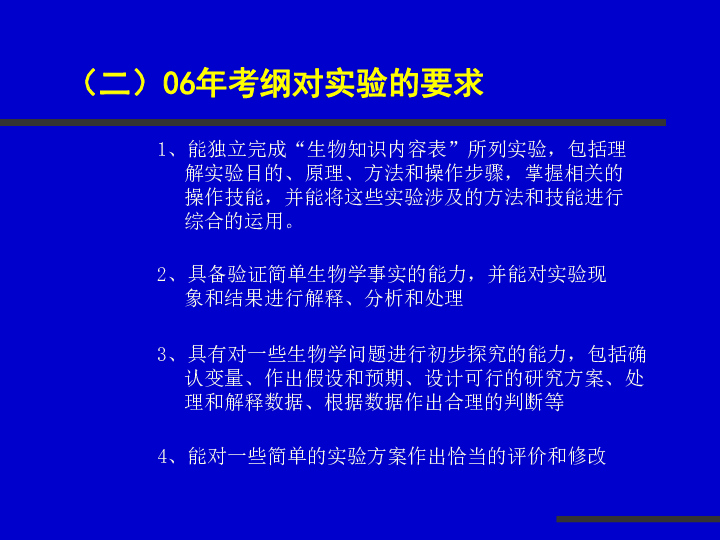 （二）06年考纲对实验的要求

1、能独立完成“生物知识内容表”所列实验，包括理解实验目的、原理、方法和操作步骤，掌握相关的操作技能，并能将这些实验涉及的方法和技能进行综合的运用。

2、具备验证简单生物学事实的能力，并能对实验现象和结果进行解释、分析和处理

3、具有对一些生物学问题进行初步探究的能力，包括确认变量、作出假设和预期、设计可行的研究方案、处理和解释数据、根据数据作出合理的判断等

4、能对一些简单的实验方案作出恰当的评价和修改